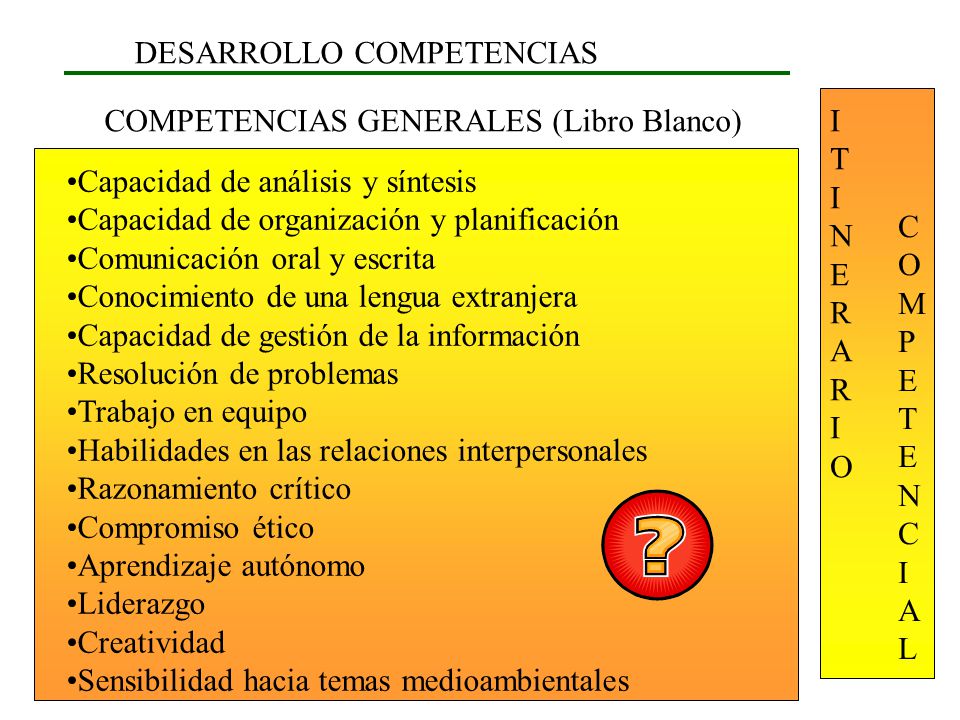 DESARROLLO COMPETENCIAS

COMPETENCIAS GENERALES (Libro Blanco)

•Capacidad de análisis y síntesis
•Capacidad de organización y planificación
•Comunicación oral y escrita
•Conocimiento de una lengua extranjera
•Capacidad de gestión de la información
•Resolución de problemas
•Trabajo en equipo
•Habilidades en las relaciones interpersonales
•Razonamiento crítico
•Compromiso ético
•Aprendizaje autónomo
•Liderazgo
•Creatividad
•Sensibilidad hacia temas medioambientales

?

ITINERARIO

COMPETENCIAL